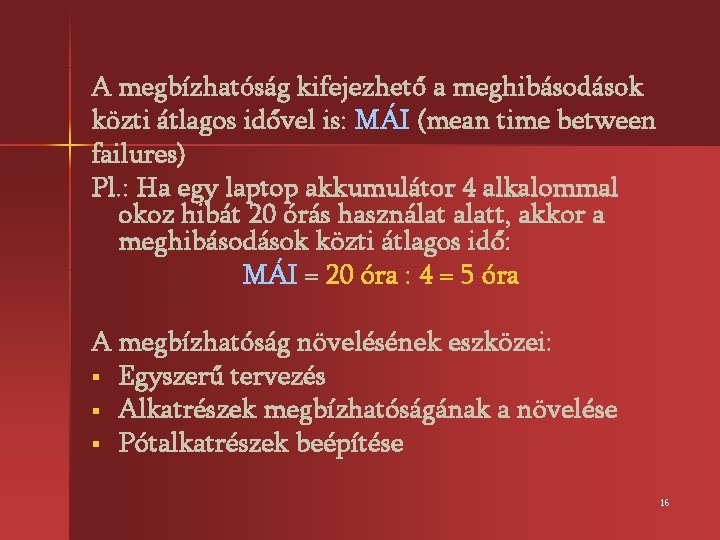 A megbízhatóság kifejezhető a meghibásodások közti átlagos idővel is: MÁI (mean time between failures)

Pl.: Ha egy laptop akkumulátor 4 alkalommal okoz hibát 20 órás használat alatt, akkor a meghibásodások közti átlagos idő:

MÁI = 20 óra : 4 = 5 óra

A megbízhatóság növelésének eszközei:

• Egyszerű tervezés
• Alkatrészek megbízhatóságának a növelése
• Pótalkatrészek beépítése

16